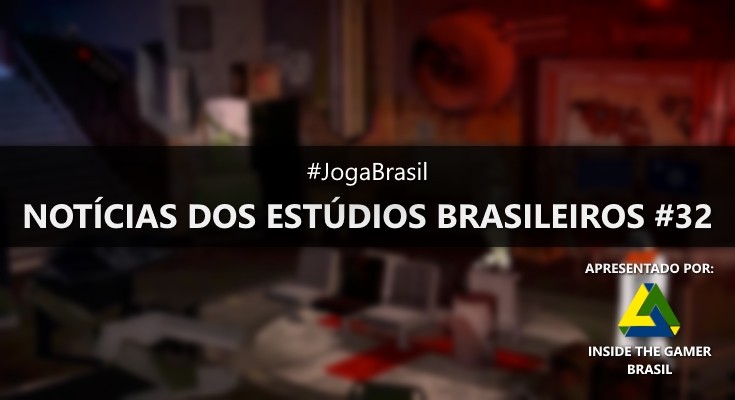 #JogaBrasil

NOTÍCIAS DOS ESTÚDIOS BRASILEIROS #32

APRESENTADO POR:

INSIDE THE GAMER BRASIL